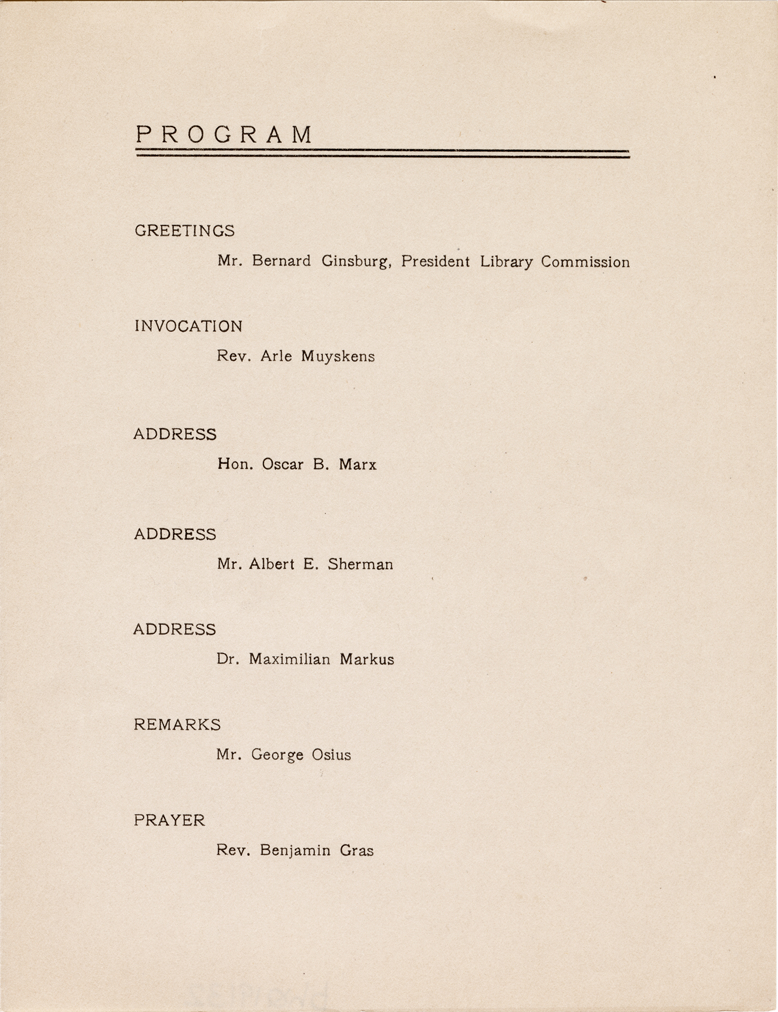 PROGRAM

GREETINGS

Mr. Bernard Ginsburg, President Library Commission

INVOCATION

Rev. Arle Muyskens

ADDRESS

Hon. Oscar B. Marx

ADDRESS

Mr. Albert E. Sherman

ADDRESS

Dr. Maximilian Markus

REMARKS

Mr. George Osius

PRAYER

Rev. Benjamin Gras